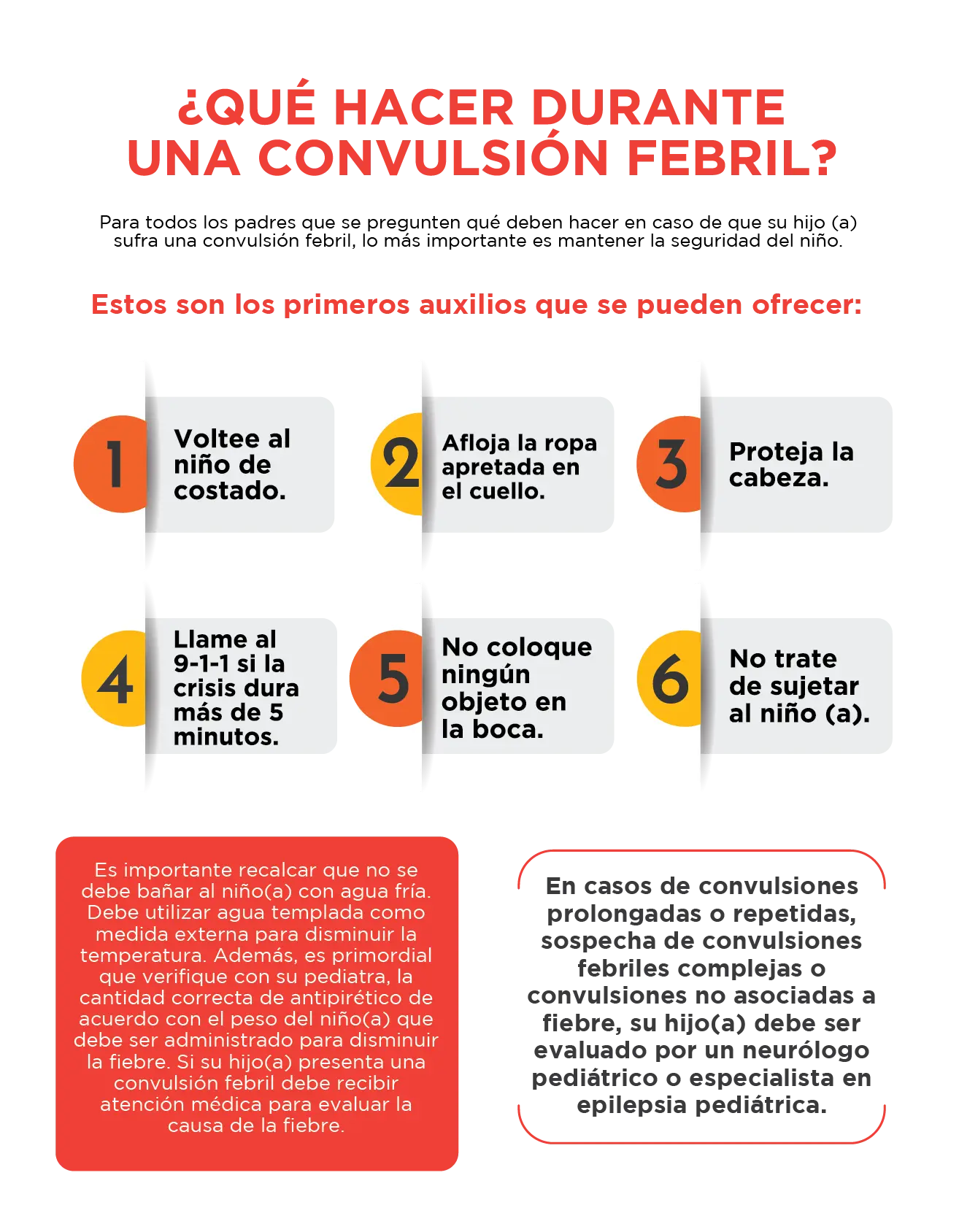 ¿QUÉ HACER DURANTE UNA CONVULSIÓN FEBRIL?

Para todos los padres que se pregunten qué deben hacer en caso de que su hijo (a) sufra una convulsión febril, lo más importante es mantener la seguridad del niño.

Estos son los primeros auxilios que se pueden ofrecer:

1 Voltee al niño de costado.

2 Afloja la ropa apretada en el cuello.

3 Proteja la cabeza.

4 Llame al 9-1-1 si la crisis dura más de 5 minutos.

5 No coloque ningún objeto en la boca.

6 No trate de sujetar al niño (a).

Es importante recalcar que no se debe bañar al niño(a) con agua fría. Debe utilizar agua templada como medida externa para disminuir la temperatura. Además, es primordial que verifique con su pediatra, la cantidad correcta de antipirético de acuerdo con el peso del niño(a) que debe ser administrado para disminuir la fiebre. Si su hijo(a) presenta una convulsión febril debe recibir atención médica para evaluar la causa de la fiebre.

En casos de convulsiones prolongadas o repetidas, sospecha de convulsiones febriles complejas o convulsiones no asociadas a fiebre, su hijo(a) debe ser evaluado por un neurólogo pediátrico o especialista en epilepsia pediátrica.